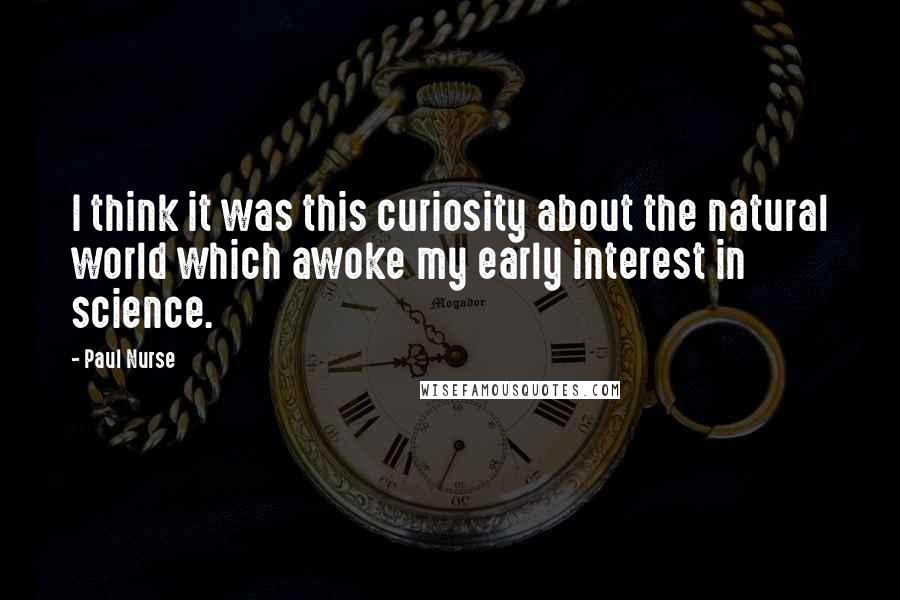 I think it was this curiosity about the natural world which awoke my early interest in science.

- Paul Nurse

Mogador

WISEFAMOUSQUOTES.COM